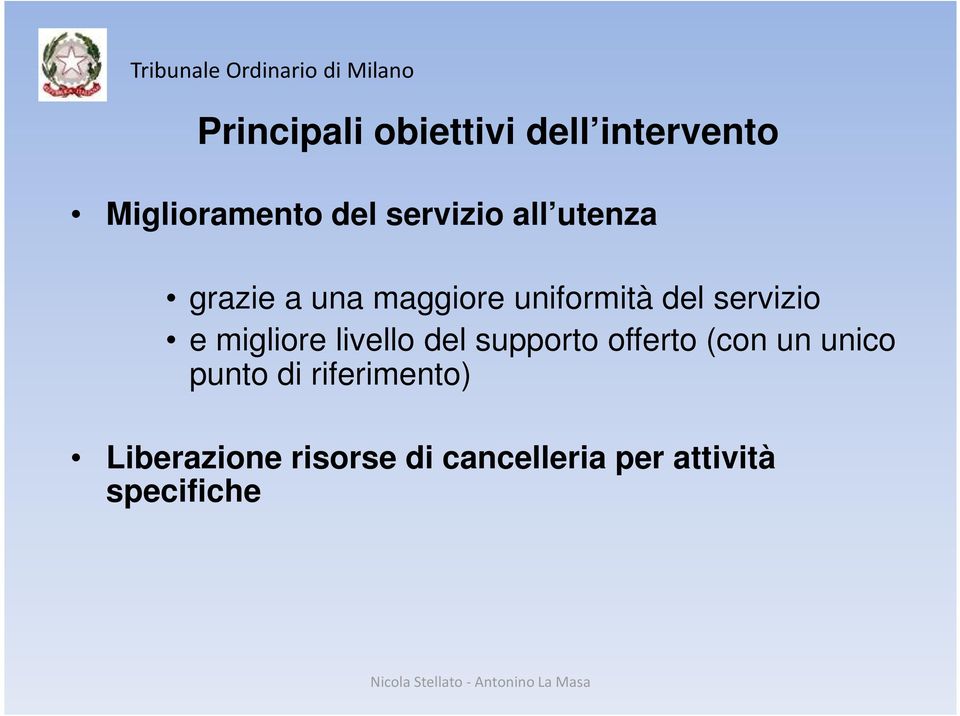 Tribunale Ordinario di Milano

Principali obiettivi dell’intervento

• Miglioramento del servizio all’utenza

• grazie a una maggiore uniformità del servizio
• e migliore livello del supporto offerto (con un unico punto di riferimento)

• Liberazione risorse di cancelleria per attività specifiche

Nicola Stellato - Antonino La Masa